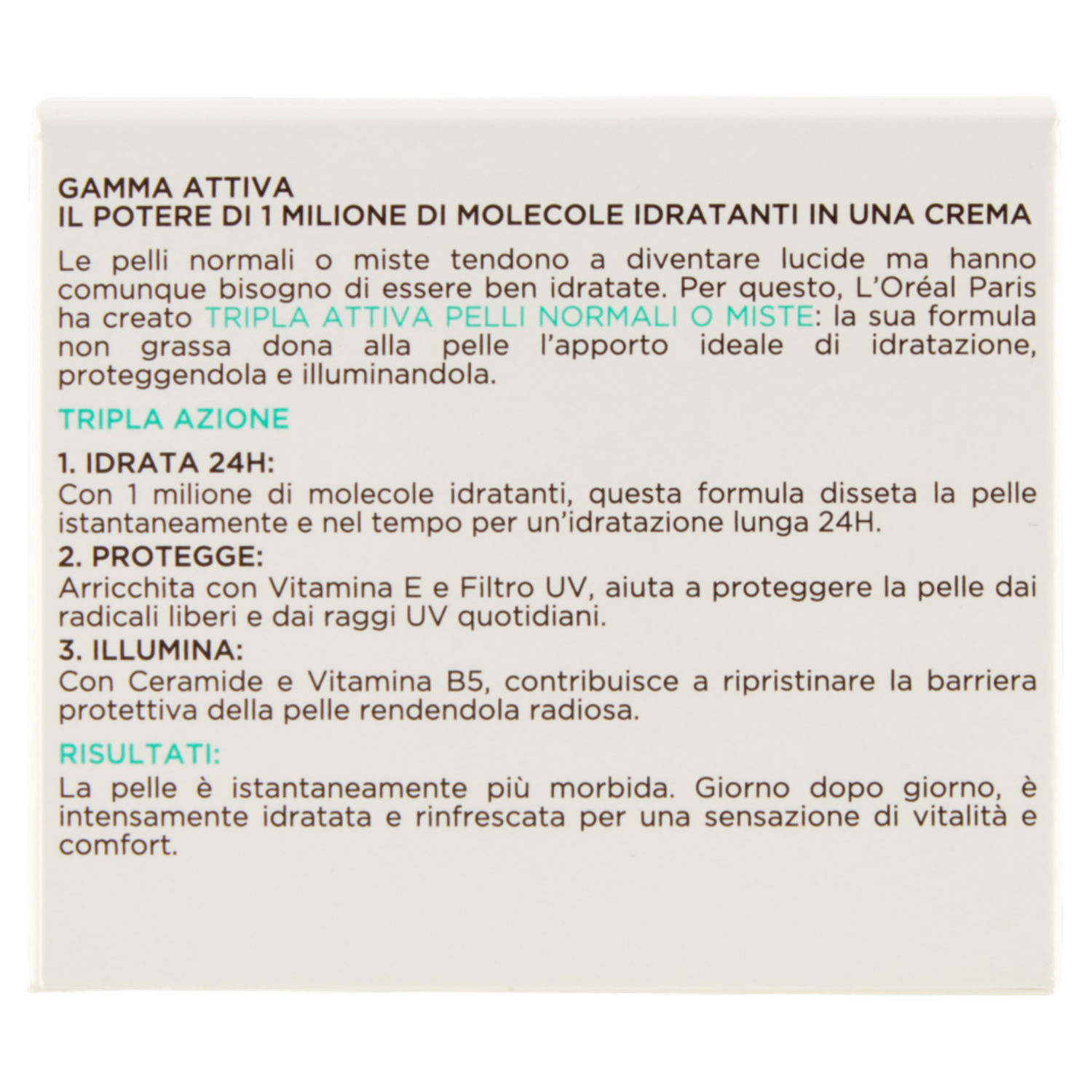 GAMMA ATTIVA
IL POTERE DI 1 MILIONE DI MOLECOLE IDRATANTI IN UNA CREMA

Le pelli normali o miste tendono a diventare lucide ma hanno comunque bisogno di essere ben idratate. Per questo, L'Oréal Paris ha creato TRIPLA ATTIVA PELLI NORMALI O MISTE: la sua formula non grassa dona alla pelle l'apporto ideale di idratazione, proteggendola e illuminandola.

TRIPLA AZIONE

1. IDRATA 24H:
Con 1 milione di molecole idratanti, questa formula disseta la pelle istantaneamente e nel tempo per un'idratazione lunga 24H.
2. PROTEGGE:
Arricchita con Vitamina E e Filtro UV, aiuta a proteggere la pelle dai radicali liberi e dai raggi UV quotidiani.
3. ILLUMINA:
Con Ceramide e Vitamina B5, contribuisce a ripristinare la barriera protettiva della pelle rendendola radiosa.

RISULTATI:
La pelle è istantaneamente più morbida. Giorno dopo giorno, è intensamente idratata e rinfrescata per una sensazione di vitalità e comfort.